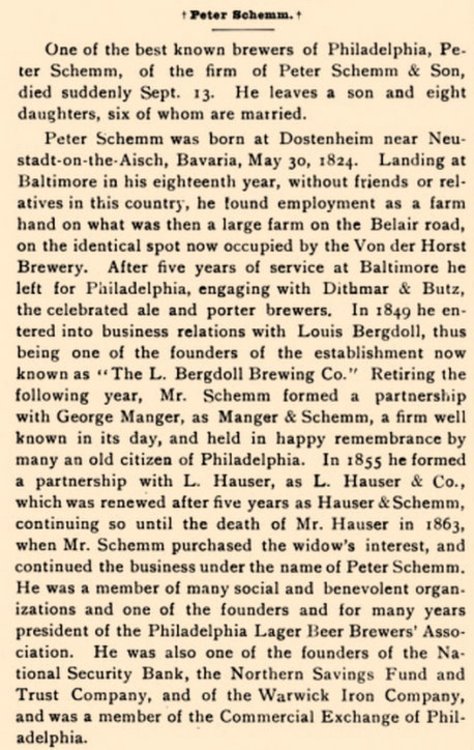 † Peter Schemm. †

One of the best known brewers of Philadelphia, Peter Schemm, of the firm of Peter Schemm & Son, died suddenly Sept. 13. He leaves a son and eight daughters, six of whom are married.

Peter Schemm was born at Dostenheim near Neustadt-on-the-Aisch, Bavaria, May 30, 1824. Landing at Baltimore in his eighteenth year, without friends or relatives in this country, he found employment as a farm hand on what was then a large farm on the Belair road, on the identical spot now occupied by the Von der Horst Brewery. After five years of service at Baltimore he left for Philadelphia, engaging with Dithmar & Butz, the celebrated ale and porter brewers. In 1849 he entered into business relations with Louis Bergdoll, thus being one of the founders of the establishment now known as "The L. Bergdoll Brewing Co." Retiring the following year, Mr. Schemm formed a partnership with George Manger, as Manger & Schemm, a firm well known in its day, and held in happy remembrance by many an old citizen of Philadelphia. In 1855 he formed a partnership with L. Hauser, as L. Hauser & Co., which was renewed after five years as Hauser & Schemm, continuing so until the death of Mr. Hauser in 1863, when Mr. Schemm purchased the widow's interest, and continued the business under the name of Peter Schemm. He was a member of many social and benevolent organizations and one of the founders and for many years president of the Philadelphia Lager Beer Brewers' Association. He was also one of the founders of the National Security Bank, the Northern Savings Fund and Trust Company, and of the Warwick Iron Company, and was a member of the Commercial Exchange of Philadelphia.